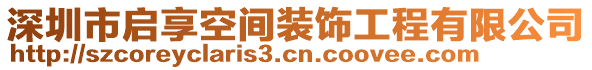 深圳市启享空间装饰工程有限公司
http://szcoreyclaris3.cn.coovee.com